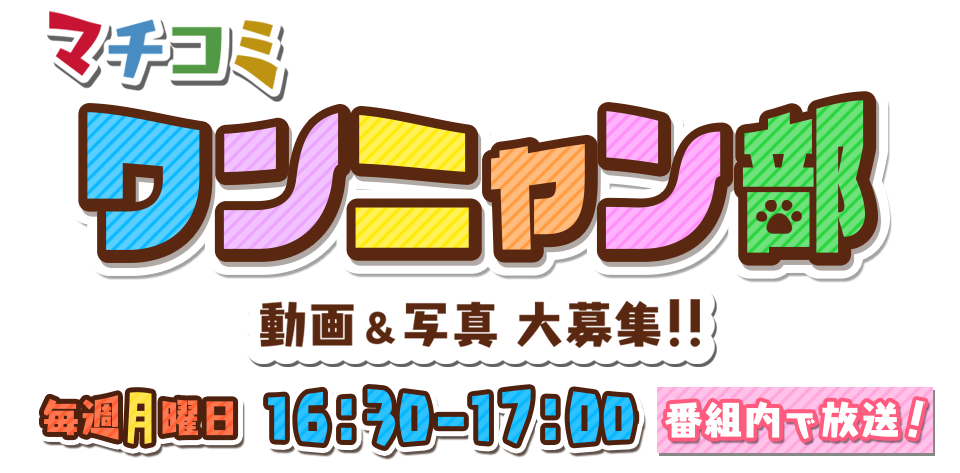 マチコミ
ワンニャン部

動画＆写真 大募集!!

毎週月曜日 16:30-17:00 番組内で放送！